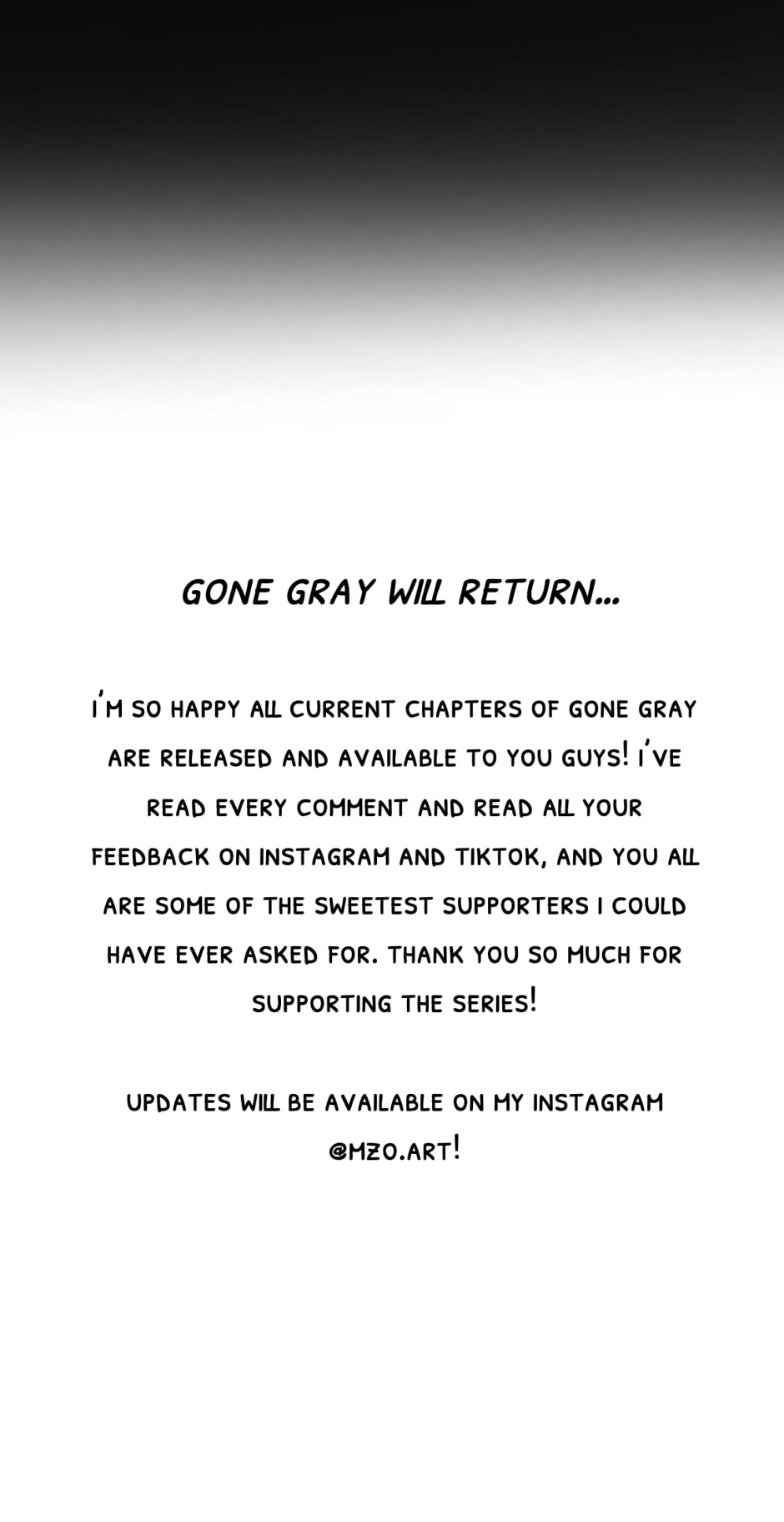 GONE GRAY WILL RETURN...

I'M SO HAPPY ALL CURRENT CHAPTERS OF GONE GRAY ARE RELEASED AND AVAILABLE TO YOU GUYS! I'VE READ EVERY COMMENT AND READ ALL YOUR FEEDBACK ON INSTAGRAM AND TIKTOK, AND YOU ALL ARE SOME OF THE SWEETEST SUPPORTERS I COULD HAVE EVER ASKED FOR. THANK YOU SO MUCH FOR SUPPORTING THE SERIES!

UPDATES WILL BE AVAILABLE ON MY INSTAGRAM @MZO.ART!